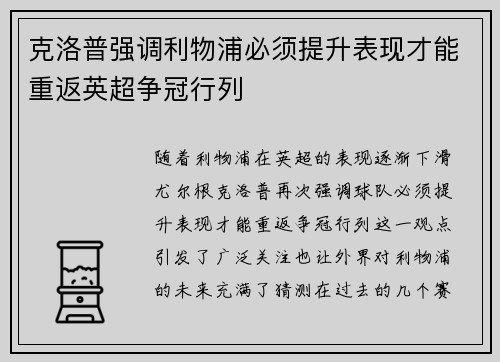 克洛普强调利物浦必须提升表现才能重返英超争冠行列

随着利物浦在英超的表现逐渐下滑尤尔根克洛普再次强调球队必须提升表现才能重返争冠行列这一观点引发了广泛关注也让外界对利物浦的未来充满了猜测在过去的几个赛